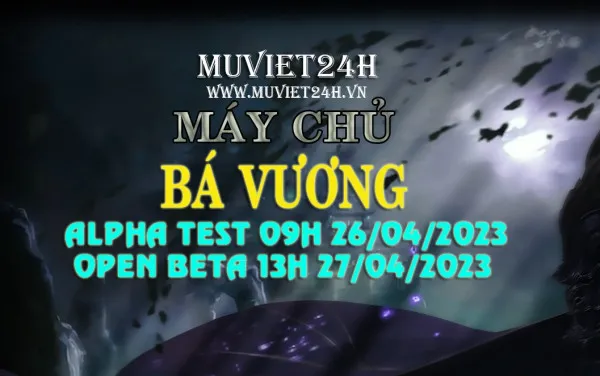 MUVIET24H
WWW.MUVIET24H.VN
MÁY CHỦ
BÁ VƯƠNG
ALPHA TEST 09H 26/04/2023
OPEN BETA 13H 27/04/2023